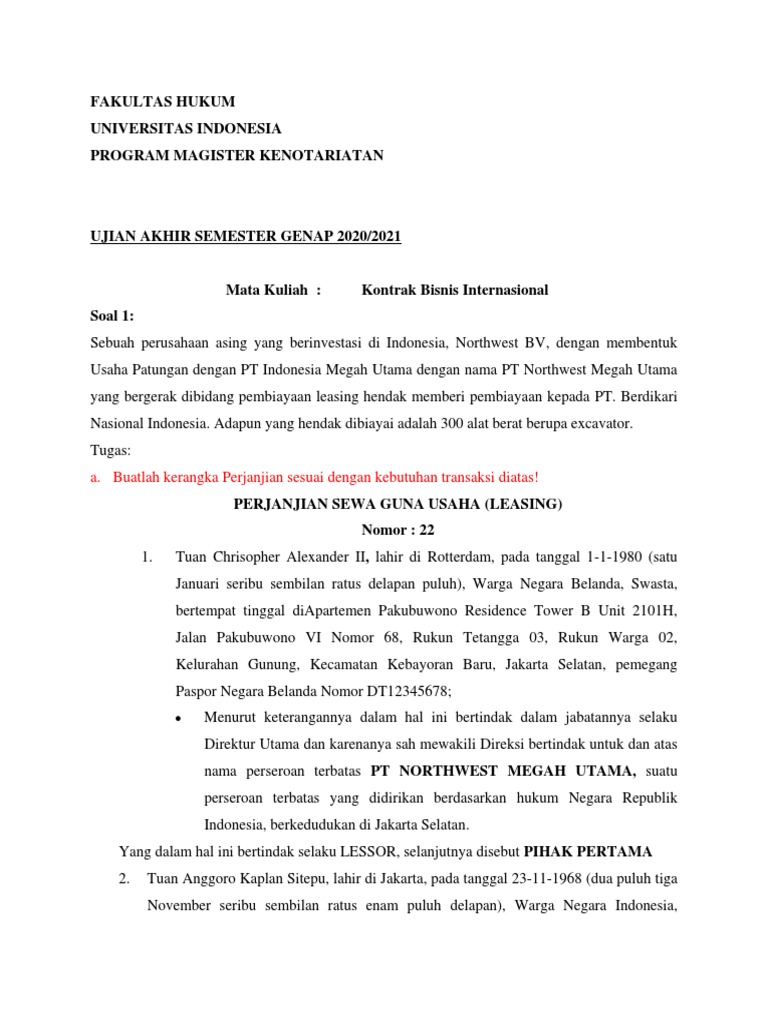 FAKULTAS HUKUM
UNIVERSITAS INDONESIA
PROGRAM MAGISTER KENOTARIATAN

UJIAN AKHIR SEMESTER GENAP 2020/2021

Mata Kuliah : Kontrak Bisnis Internasional

Soal 1:
Sebuah perusahaan asing yang berinvestasi di Indonesia, Northwest BV, dengan membentuk Usaha Patungan dengan PT Indonesia Megah Utama dengan nama PT Northwest Megah Utama yang bergerak dibidang pembiayaan leasing hendak memberi pembiayaan kepada PT. Berdikari Nasional Indonesia. Adapun yang hendak dibiayai adalah 300 alat berat berupa excavator.
Tugas:
a. Buatlah kerangka Perjanjian sesuai dengan kebutuhan transaksi diatas!

PERJANJIAN SEWA GUNA USAHA (LEASING)
Nomor : 22

1. Tuan Chrisopher Alexander II, lahir di Rotterdam, pada tanggal 1-1-1980 (satu Januari seribu sembilan ratus delapan puluh), Warga Negara Belanda, Swasta, bertempat tinggal diApartemen Pakubuwono Residence Tower B Unit 2101H, Jalan Pakubuwono VI Nomor 68, Rukun Tetangga 03, Rukun Warga 02, Kelurahan Gunung, Kecamatan Kebayoran Baru, Jakarta Selatan, pemegang Paspor Negara Belanda Nomor DT12345678;
• Menurut keterangannya dalam hal ini bertindak dalam jabatannya selaku Direktur Utama dan karenanya sah mewakili Direksi bertindak untuk dan atas nama perseroan terbatas PT NORTHWEST MEGAH UTAMA, suatu perseroan terbatas yang didirikan berdasarkan hukum Negara Republik Indonesia, berkedudukan di Jakarta Selatan.
Yang dalam hal ini bertindak selaku LESSOR, selanjutnya disebut PIHAK PERTAMA
2. Tuan Anggoro Kaplan Sitepu, lahir di Jakarta, pada tanggal 23-11-1968 (dua puluh tiga November seribu sembilan ratus enam puluh delapan), Warga Negara Indonesia,